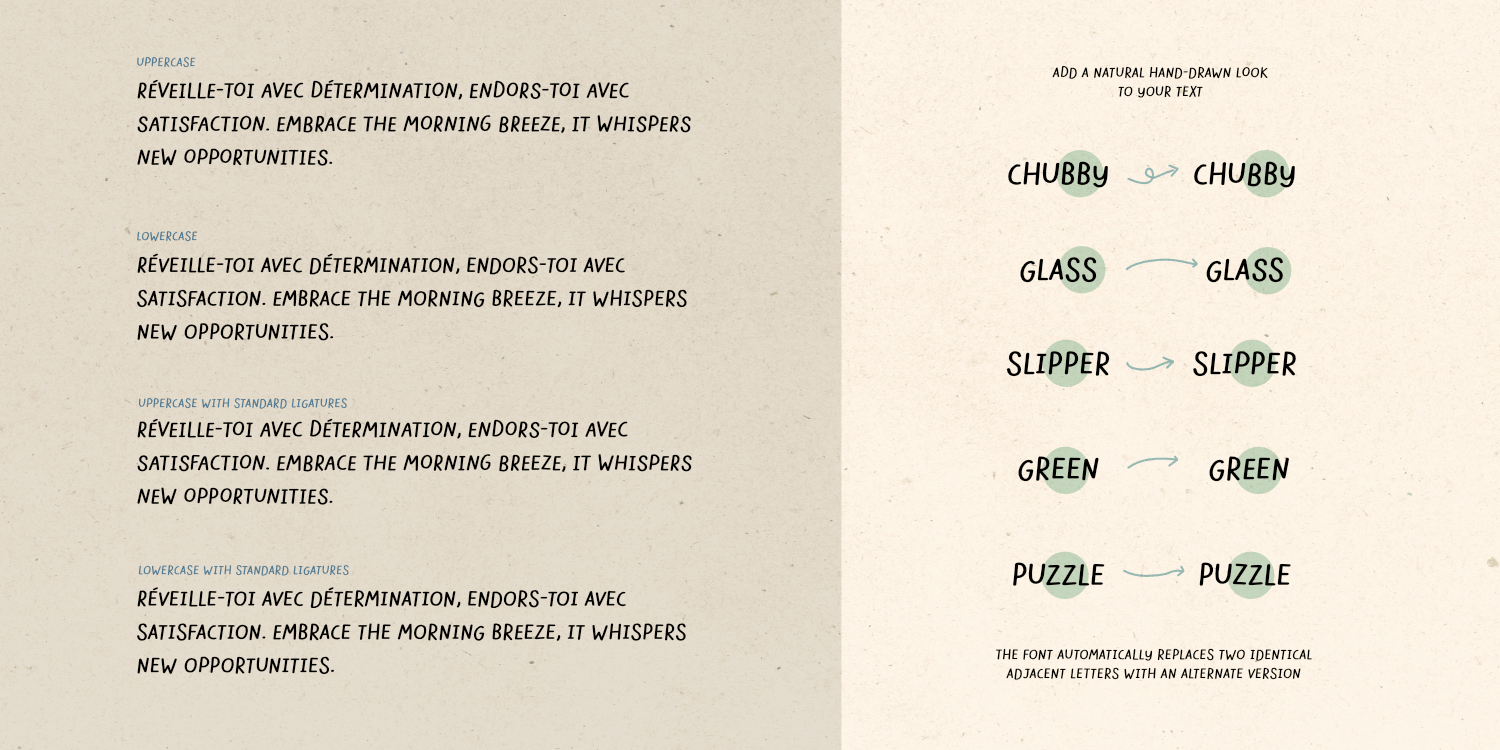 UPPERCASE

RÉVEILLE-TOI AVEC DÉTERMINATION, ENDORS-TOI AVEC SATISFACTION. EMBRACE THE MORNING BREEZE, IT WHISPERS NEW OPPORTUNITIES.

LOWERCASE

RÉVEILLE-TOI AVEC DÉTERMINATION, ENDORS-TOI AVEC SATISFACTION. EMBRACE THE MORNING BREEZE, IT WHISPERS NEW OPPORTUNITIES.

UPPERCASE WITH STANDARD LIGATURES

RÉVEILLE-TOI AVEC DÉTERMINATION, ENDORS-TOI AVEC SATISFACTION. EMBRACE THE MORNING BREEZE, IT WHISPERS NEW OPPORTUNITIES.

LOWERCASE WITH STANDARD LIGATURES

RÉVEILLE-TOI AVEC DÉTERMINATION, ENDORS-TOI AVEC SATISFACTION. EMBRACE THE MORNING BREEZE, IT WHISPERS NEW OPPORTUNITIES.

ADD A NATURAL HAND-DRAWN LOOK TO YOUR TEXT

CHUBBY CHUBBY

GLASS GLASS

SLIPPER SLIPPER

GREEN GREEN

PUZZLE PUZZLE

THE FONT AUTOMATICALLY REPLACES TWO IDENTICAL ADJACENT LETTERS WITH AN ALTERNATE VERSION